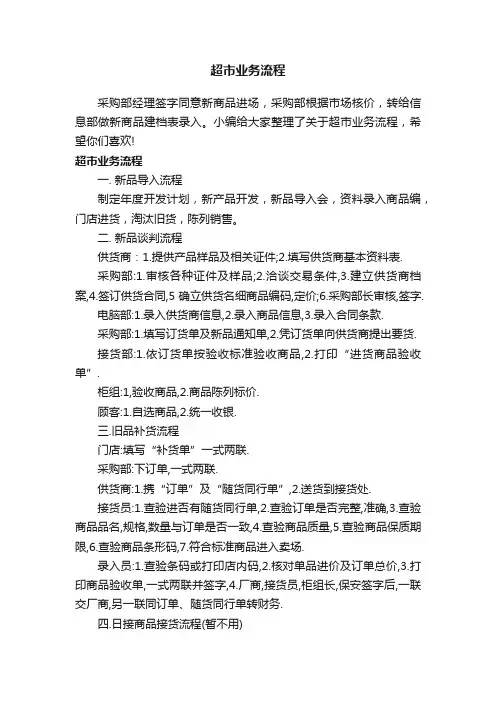 超市业务流程

采购部经理签字同意新商品进场，采购部根据市场核价，转给信息部做新商品建档表录入。小编给大家整理了关于超市业务流程，希望你们喜欢!

超市业务流程

一. 新品导入流程

制定年度开发计划，新产品开发，新品导入会，资料录入商品编，门店进货，淘汰旧货，陈列销售。

二. 新品谈判流程

供货商：1.提供产品样品及相关证件;2.填写供货商基本资料表.

采购部:1.审核各种证件及样品;2.洽谈交易条件,3.建立供货商档案,4.签订供货合同,5 确立供货名细商品编码,定价;6.采购部长审核,签字.

电脑部:1.录入供货商信息,2.录入商品信息,3.录入合同条款.

采购部:1.填写订货单及新品通知单,2.凭订货单向供货商提出要货.

接货部:1.依订货单按验收标准验收商品,2.打印“进货商品验收单”.

柜组:1,验收商品,2.商品陈列标价.

顾客:1.自选商品,2.统一收银.

三.旧品补货流程

门店:填写“补货单”一式两联.

采购部:下订单,一式两联.

供货商:1.携“订单”及“随货同行单”,2.送货到接货处.

接货员:1.查验进否有随货同行单,2.查验订单是否完整,准确,3.查验商品品名,规格,数量与订单是否一致,4.查验商品质量,5.查验商品保质期限,6.查验商品条形码,7.符合标准商品进入卖场.

录入员:1.查验条码或打印店内码,2.核对单品进价及订单总价,3.打印商品验收单,一式两联并签字,4.厂商,接货员,柜组长,保安签字后,一联交厂商,另一联同订单、随货同行单转财务.

四.日接商品接货流程(暂不用)